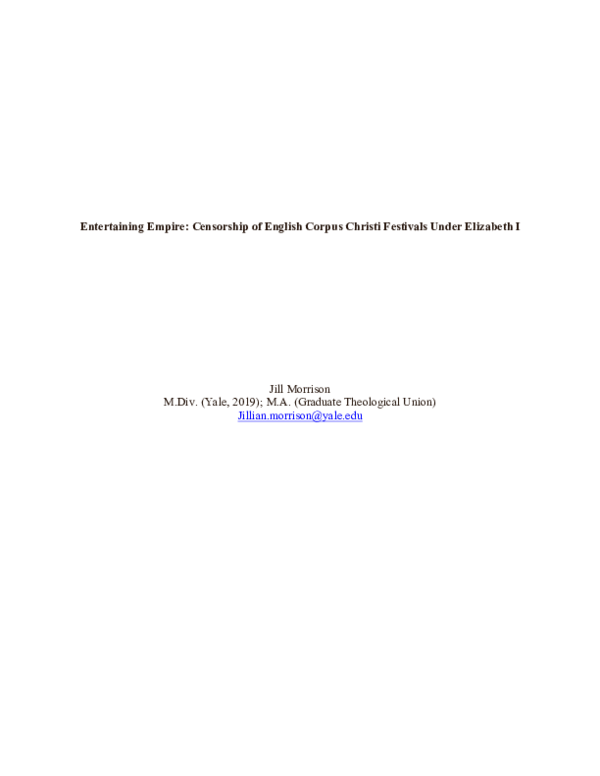 Entertaining Empire: Censorship of English Corpus Christi Festivals Under Elizabeth I

Jill Morrison
M.Div. (Yale, 2019); M.A. (Graduate Theological Union)
Jillian.morrison@yale.edu